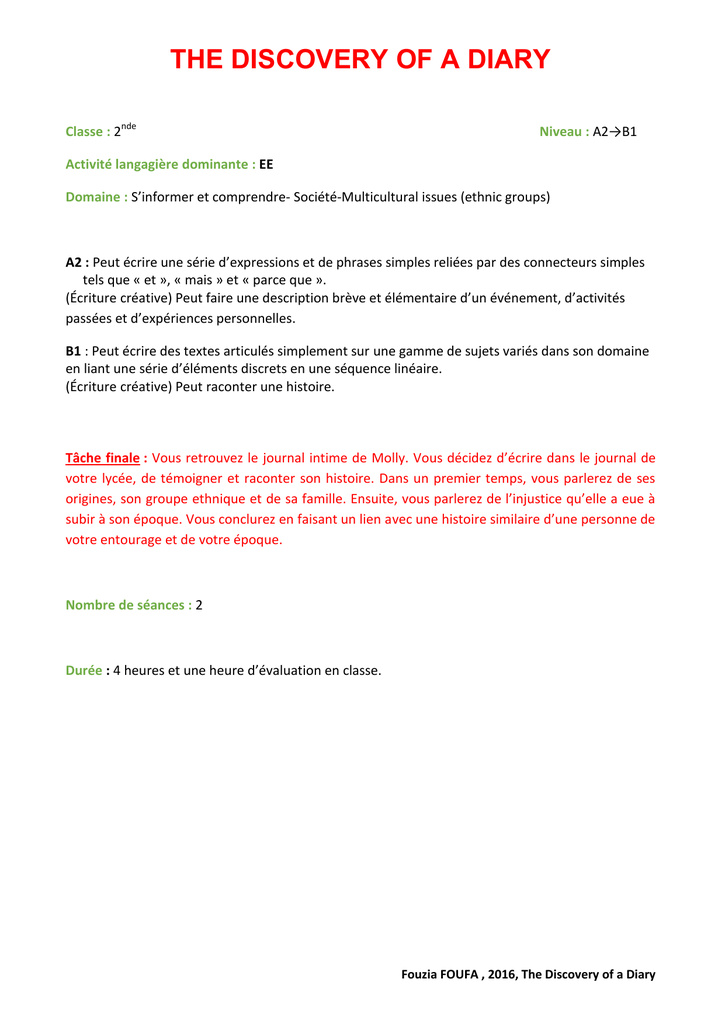 THE DISCOVERY OF A DIARY

Classe : 2$^{nde}$

Niveau : A2→B1

Activité langagière dominante : EE

Domaine : S'informer et comprendre- Société-Multicultural issues (ethnic groups)

A2 : Peut écrire une série d'expressions et de phrases simples reliées par des connecteurs simples tels que « et », « mais » et « parce que ».
(Écriture créative) Peut faire une description brève et élémentaire d'un événement, d'activités passées et d'expériences personnelles.

B1 : Peut écrire des textes articulés simplement sur une gamme de sujets variés dans son domaine en liant une série d'éléments discrets en une séquence linéaire.
(Écriture créative) Peut raconter une histoire.

Tâche finale : Vous retrouvez le journal intime de Molly. Vous décidez d'écrire dans le journal de votre lycée, de témoigner et raconter son histoire. Dans un premier temps, vous parlerez de ses origines, son groupe ethnique et de sa famille. Ensuite, vous parlerez de l'injustice qu'elle a eue à subir à son époque. Vous conclurez en faisant un lien avec une histoire similaire d'une personne de votre entourage et de votre époque.

Nombre de séances : 2

Durée : 4 heures et une heure d'évaluation en classe.

Fouzia FOUFA , 2016, The Discovery of a Diary